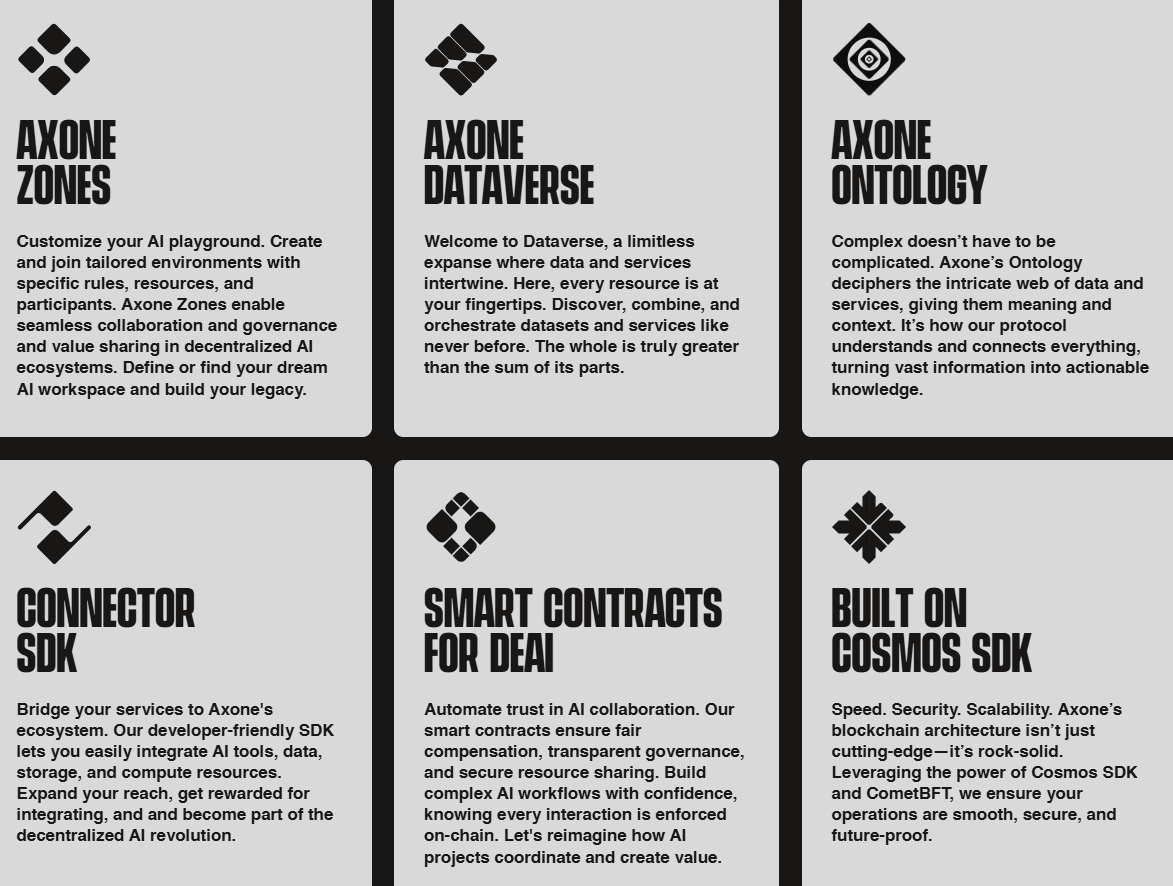 AXONE
ZONES

Customize your AI playground. Create and join tailored environments with specific rules, resources, and participants. Axone Zones enable seamless collaboration and governance and value sharing in decentralized AI ecosystems. Define or find your dream AI workspace and build your legacy.

AXONE
DATAVERSE

Welcome to Dataverse, a limitless expanse where data and services intertwine. Here, every resource is at your fingertips. Discover, combine, and orchestrate datasets and services like never before. The whole is truly greater than the sum of its parts.

AXONE
ONTOLOGY

Complex doesn't have to be complicated. Axone's Ontology deciphers the intricate web of data and services, giving them meaning and context. It's how our protocol understands and connects everything, turning vast information into actionable knowledge.

CONNECTOR
SDK

Bridge your services to Axone's ecosystem. Our developer-friendly SDK lets you easily integrate AI tools, data, storage, and compute resources. Expand your reach, get rewarded for integrating, and and become part of the decentralized AI revolution.

SMART CONTRACTS
FOR DEAI

Automate trust in AI collaboration. Our smart contracts ensure fair compensation, transparent governance, and secure resource sharing. Build complex AI workflows with confidence, knowing every interaction is enforced on-chain. Let's reimagine how AI projects coordinate and create value.

BUILT ON
COSMOS SDK

Speed. Security. Scalability. Axone's blockchain architecture isn't just cutting-edge—it's rock-solid. Leveraging the power of Cosmos SDK and CometBFT, we ensure your operations are smooth, secure, and future-proof.